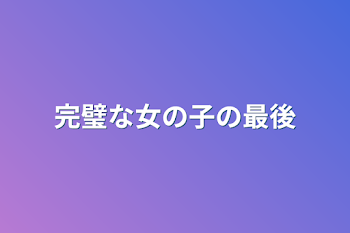 完璧な女の子の最後